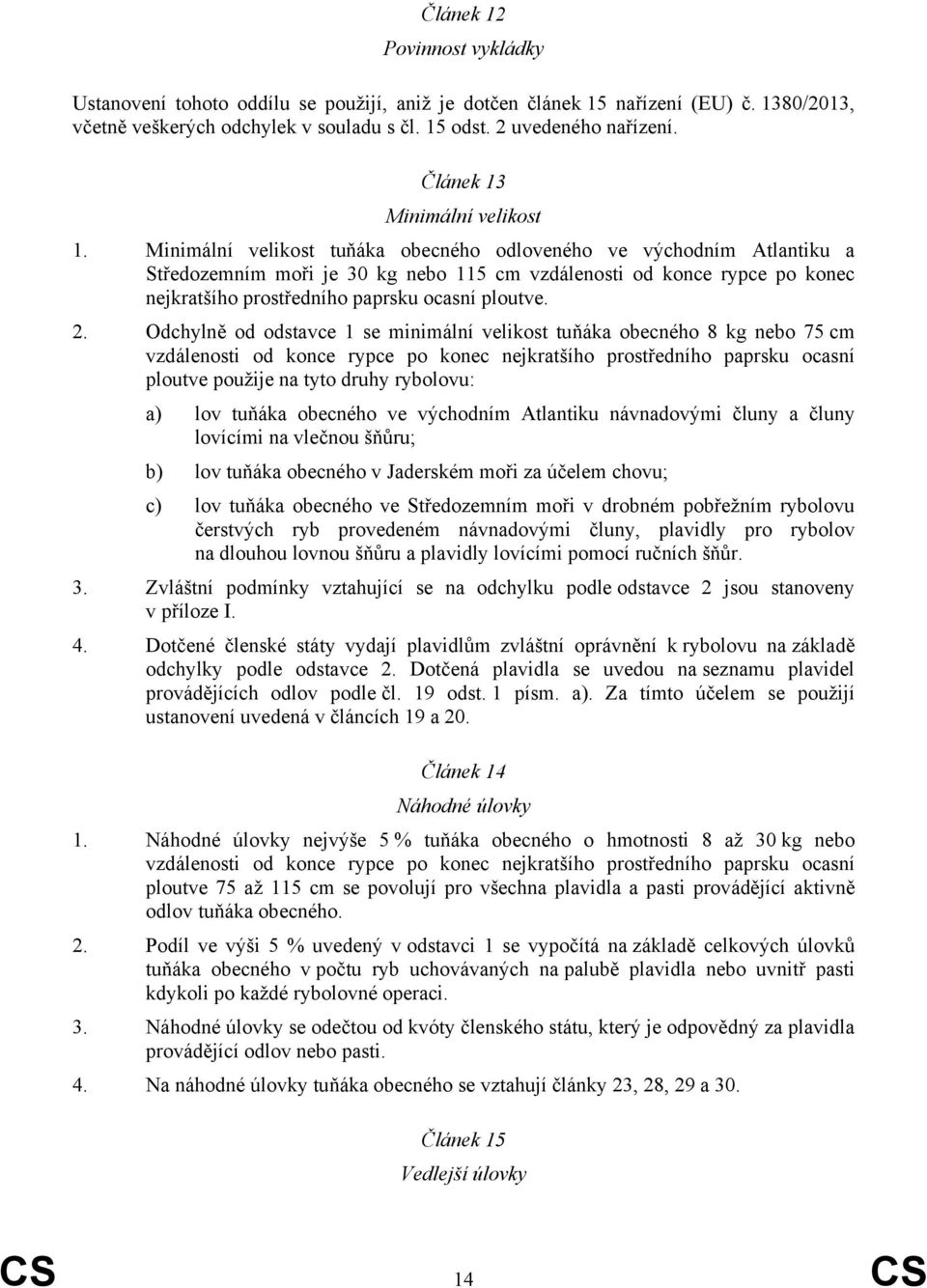 Článek 12

Povinnost vykládky

Ustanovení tohoto oddílu se použijí, aniž je dotčen článek 15 nařízení (EU) č. 1380/2013, včetně veškerých odchylek v souladu s čl. 15 odst. 2 uvedeného nařízení.

Článek 13

Minimální velikost

1. Minimální velikost tuňáka obecného odloveného ve východním Atlantiku a Středozemním moři je 30 kg nebo 115 cm vzdálenosti od konce rypce po konec nejkratšího prostředního paprsku ocasní ploutve.

2. Odchylně od odstavce 1 se minimální velikost tuňáka obecného 8 kg nebo 75 cm vzdálenosti od konce rypce po konec nejkratšího prostředního paprsku ocasní ploutve použije na tyto druhy rybolovu:

a) lov tuňáka obecného ve východním Atlantiku návnadovými čluny a čluny lovícími na vlečnou šňůru;

b) lov tuňáka obecného v Jaderském moři za účelem chovu;

c) lov tuňáka obecného ve Středozemním moři v drobném pobřežním rybolovu čerstvých ryb provedeném návnadovými čluny, plavidly pro rybolov na dlouhou lovnou šňůru a plavidly lovícími pomocí ručních šňůr.

3. Zvláštní podmínky vztahující se na odchylku podle odstavce 2 jsou stanoveny v příloze I.

4. Dotčené členské státy vydají plavidlům zvláštní oprávnění k rybolovu na základě odchylky podle odstavce 2. Dotčená plavidla se uvedou na seznamu plavidel provádějících odlov podle čl. 19 odst. 1 písm. a). Za tímto účelem se použijí ustanovení uvedená v článcích 19 a 20.

Článek 14

Náhodné úlovky

1. Náhodné úlovky nejvýše 5 % tuňáka obecného o hmotnosti 8 až 30 kg nebo vzdálenosti od konce rypce po konec nejkratšího prostředního paprsku ocasní ploutve 75 až 115 cm se povolují pro všechna plavidla a pasti provádějící aktivně odlov tuňáka obecného.

2. Podíl ve výši 5 % uvedený v odstavci 1 se vypočítá na základě celkových úlovků tuňáka obecného v počtu ryb uchovávaných na palubě plavidla nebo uvnitř pasti kdykoli po každé rybolovné operaci.

3. Náhodné úlovky se odečtou od kvóty členského státu, který je odpovědný za plavidla provádějící odlov nebo pasti.

4. Na náhodné úlovky tuňáka obecného se vztahují články 23, 28, 29 a 30.

Článek 15

Vedlejší úlovky

CS 14 CS